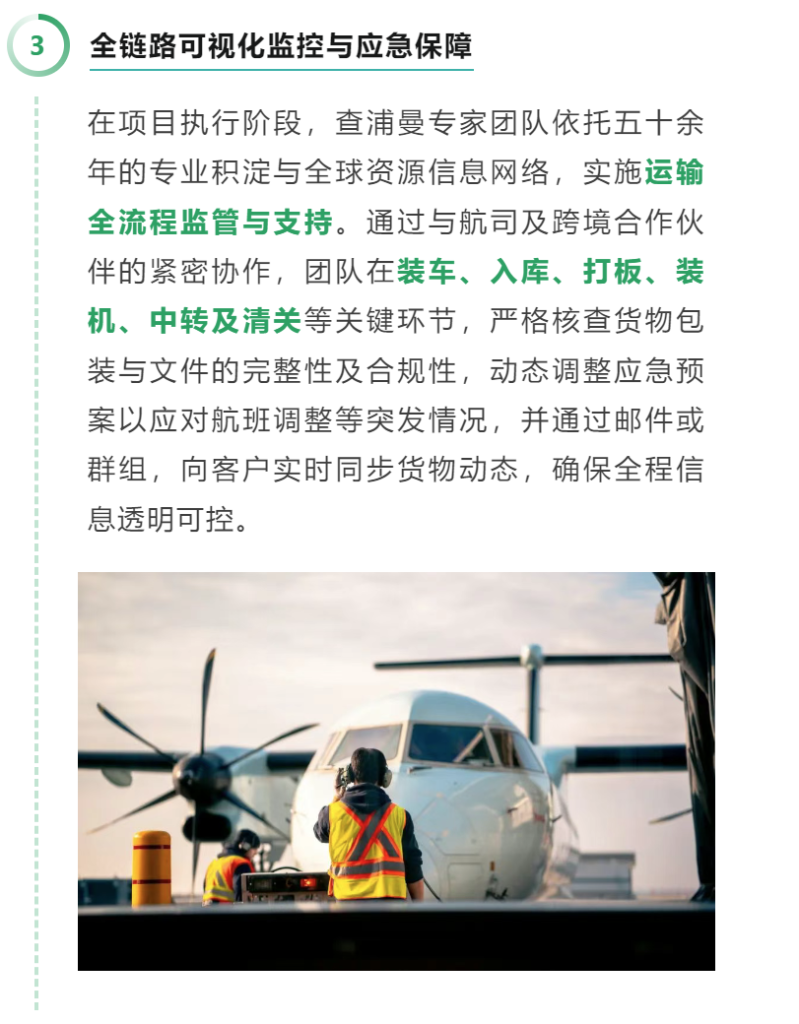 3

全链路可视化监控与应急保障

在项目执行阶段，查浦曼专家团队依托五十余年的专业积淀与全球资源信息网络，实施运输全流程监管与支持。通过与航司及跨境合作伙伴的紧密协作，团队在装车、入库、打板、装机、中转及清关等关键环节，严格核查货物包装与文件的完整性及合规性，动态调整应急预案以应对航班调整等突发情况，并通过邮件或群组，向客户实时同步货物动态，确保全程信息透明可控。